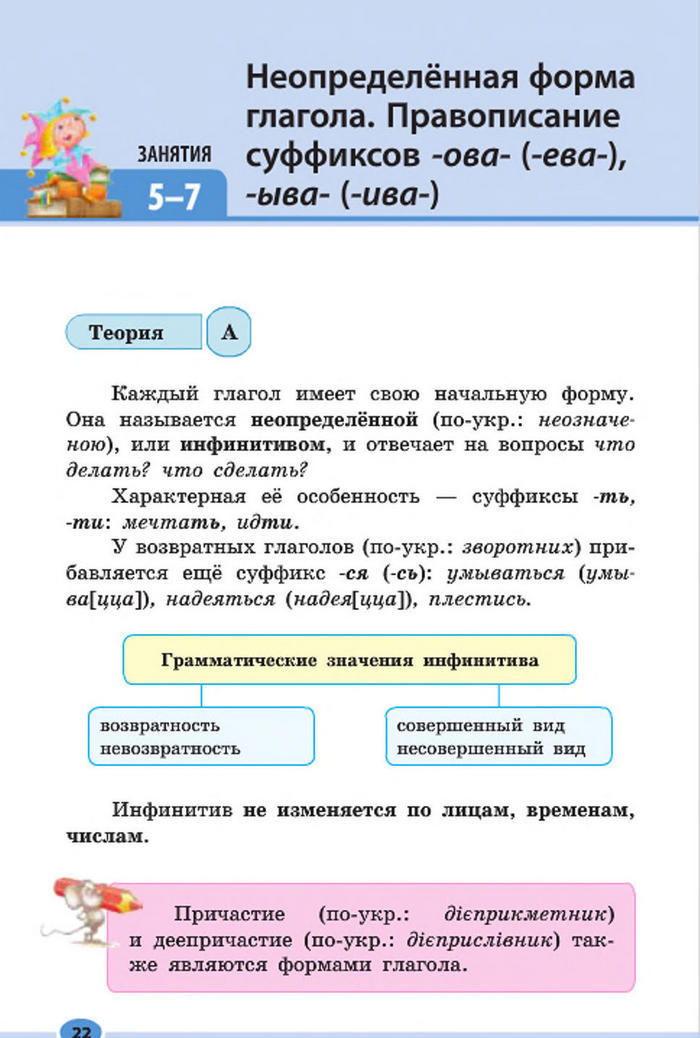 ЗАНЯТИЯ
5–7

Неопределённая форма глагола. Правописание суффиксов -ова- (-ева-), -ыва- (-ива-)

Теория А

Каждый глагол имеет свою начальную форму. Она называется неопределённой (по-укр.: неозначеною), или инфинитивом, и отвечает на вопросы что делать? что сделать?

Характерная её особенность — суффиксы -ть, -ти: мечтать, идти.

У возвратных глаголов (по-укр.: зворотних) прибавляется ещё суффикс -ся (-сь): умываться (умыва[цца]), надеяться (надея[цца]), плестись.

Грамматические значения инфинитива

возвратность
невозвратность

совершенный вид
несовершенный вид

Инфинитив не изменяется по лицам, временам, числам.

Причастие (по-укр.: дієприкметник) и деепричастие (по-укр.: дієприслівник) также являются формами глагола.

22